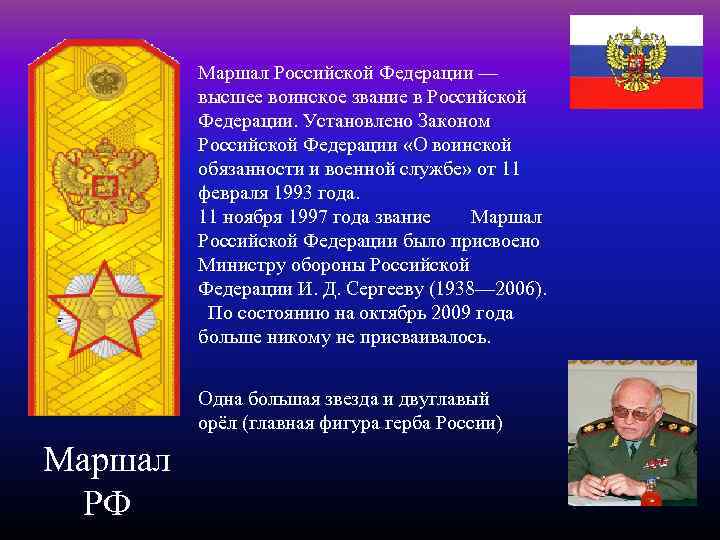 Маршал Российской Федерации — высшее воинское звание в Российской Федерации. Установлено Законом Российской Федерации «О воинской обязанности и военной службе» от 11 февраля 1993 года.
11 ноября 1997 года звание Маршал Российской Федерации было присвоено Министру обороны Российской Федерации И. Д. Сергееву (1938—2006). По состоянию на октябрь 2009 года больше никому не присваивалось.

Одна большая звезда и двуглавый орёл (главная фигура герба России)

Маршал РФ